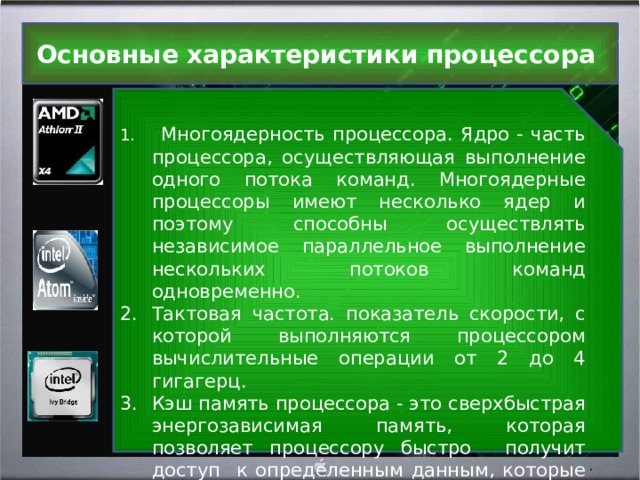 Основные характеристики процессора

AMD
Athlon II
X4

intel
Atom inside

intel
Ivy Bridge

1. Многоядерность процессора. Ядро - часть процессора, осуществляющая выполнение одного потока команд. Многоядерные процессоры имеют несколько ядер и поэтому способны осуществлять независимое параллельное выполнение нескольких потоков команд одновременно.
2. Тактовая частота. показатель скорости, с которой выполняются процессором вычислительные операции от 2 до 4 гигагерц.
3. Кэш память процессора - это сверхбыстрая энергозависимая память, которая позволяет процессору быстро получит доступ к определенным данным, которые